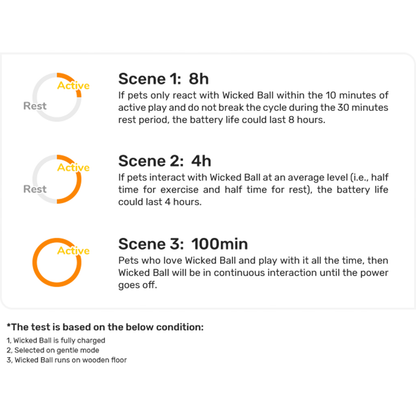 Active
Rest

Scene 1: 8h
If pets only react with Wicked Ball within the 10 minutes of active play and do not break the cycle during the 30 minutes rest period, the battery life could last 8 hours.

Active
Rest

Scene 2: 4h
If pets interact with Wicked Ball at an average level (i.e., half time for exercise and half time for rest), the battery life could last 4 hours.

Active

Scene 3: 100min
Pets who love Wicked Ball and play with it all the time, then Wicked Ball will be in continuous interaction until the power goes off.

*The test is based on the below condition:
1, Wicked Ball is fully charged
2, Selected on gentle mode
3, Wicked Ball runs on wooden floor